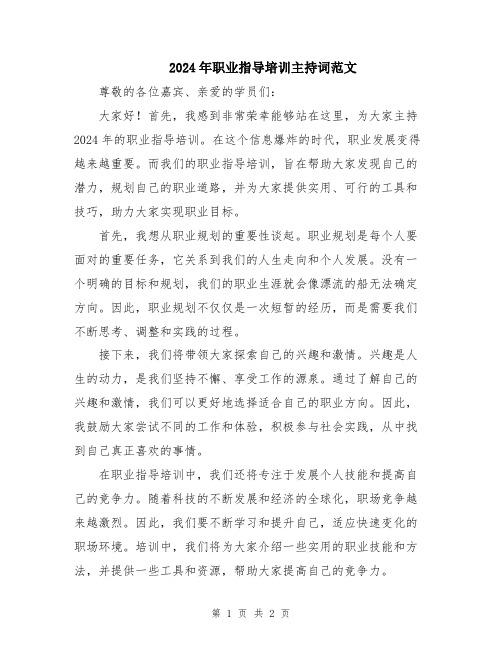 2024年职业指导培训主持词范文

尊敬的各位嘉宾、亲爱的学员们：

大家好！首先，我感到非常荣幸能够站在这里，为大家主持2024年的职业指导培训。在这个信息爆炸的时代，职业发展变得越来越重要。而我们的职业指导培训，旨在帮助大家发现自己的潜力，规划自己的职业道路，并为大家提供实用、可行的工具和技巧，助力大家实现职业目标。

首先，我想从职业规划的重要性谈起。职业规划是每个人要面对的重要任务，它关系到我们的人生走向和个人发展。没有一个明确的目标和规划，我们的职业生涯就会像漂流的船无法确定方向。因此，职业规划不仅仅是一次短暂的经历，而是需要我们不断思考、调整和实践的过程。

接下来，我们将带领大家探索自己的兴趣和激情。兴趣是人生的动力，是我们坚持不懈、享受工作的源泉。通过了解自己的兴趣和激情，我们可以更好地选择适合自己的职业方向。因此，我鼓励大家尝试不同的工作和体验，积极参与社会实践，从中找到自己真正喜欢的事情。

在职业指导培训中，我们还将专注于发展个人技能和提高自己的竞争力。随着科技的不断发展和经济的全球化，职场竞争越来越激烈。因此，我们要不断学习和提升自己，适应快速变化的职场环境。培训中，我们将为大家介绍一些实用的职业技能和方法，并提供一些工具和资源，帮助大家提高自己的竞争力。

第 1 页 共 2 页